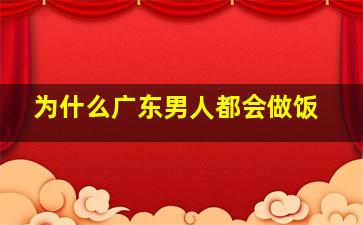 为什么广东男人都会做饭